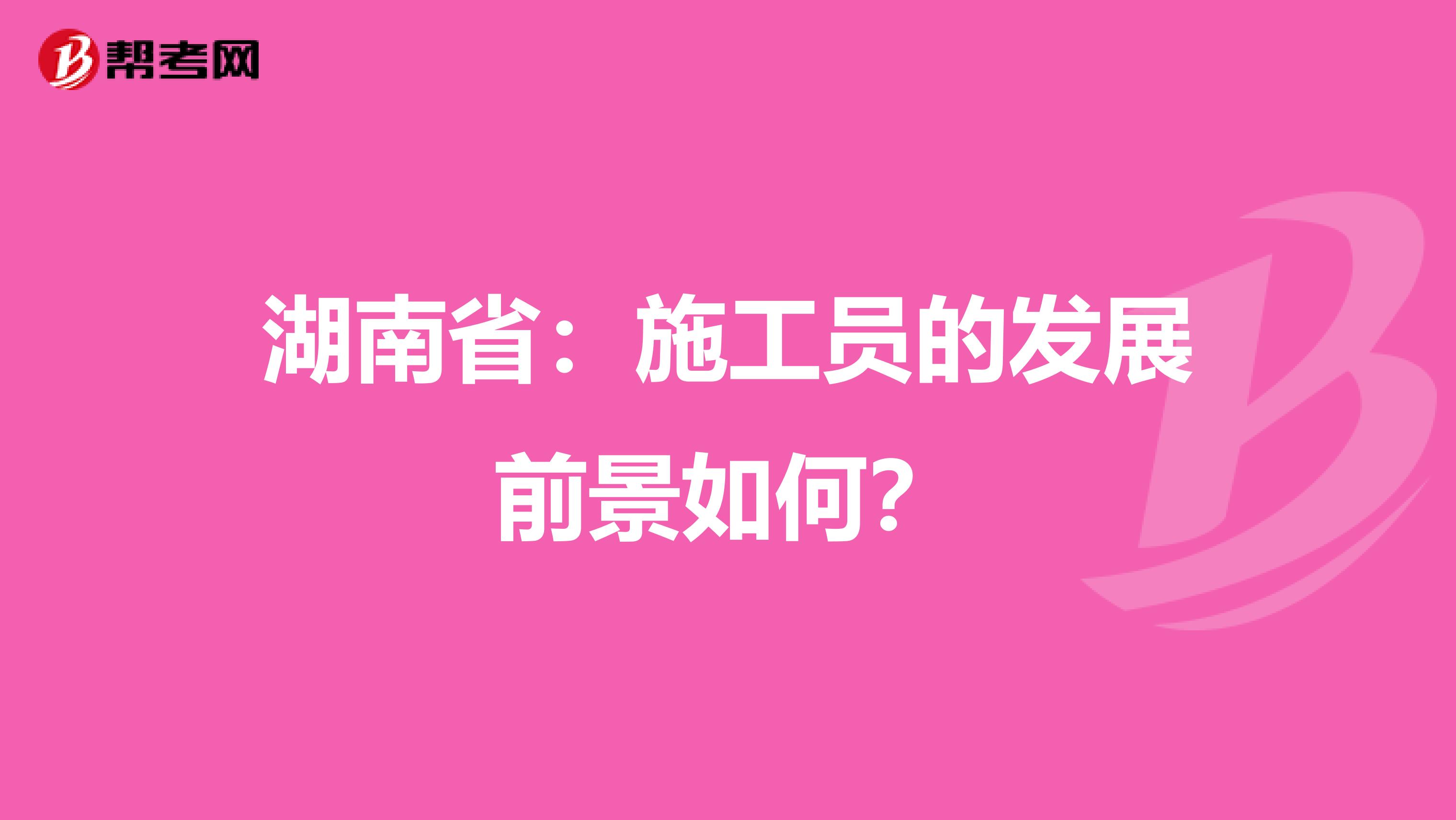 帮考网

湖南省：施工员的发展前景如何?